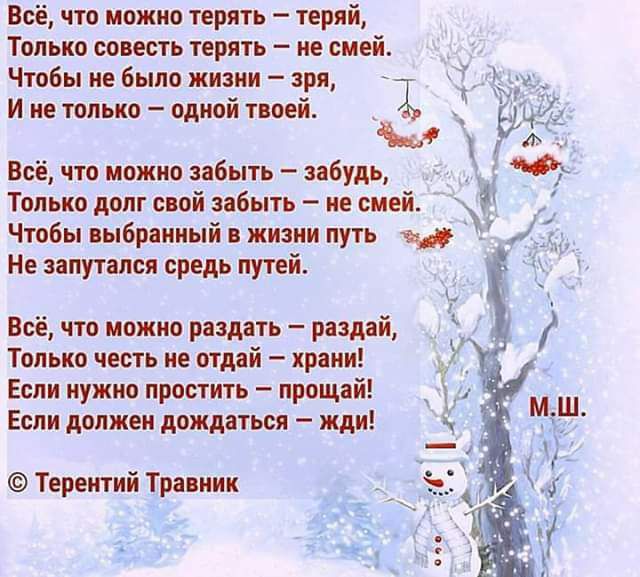 Всё, что можно терять – теряй,
Только совесть терять – не смей.
Чтобы не было жизни – зря,
И не только – одной твоей.

Всё, что можно забыть – забудь,
Только долг свой забыть – не смей.
Чтобы выбранный в жизни путь
Не запутался средь путей.

Всё, что можно раздать – раздай,
Только честь не отдай – храни!
Если нужно простить – прощай!
Если должен дождаться – жди!

© Терентий Травник

М.Ш.